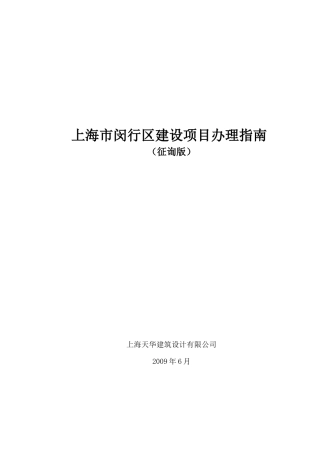 上海市闵行区建设项目办理指南
（征询版）

上海天华建筑设计有限公司

2009 年 6 月